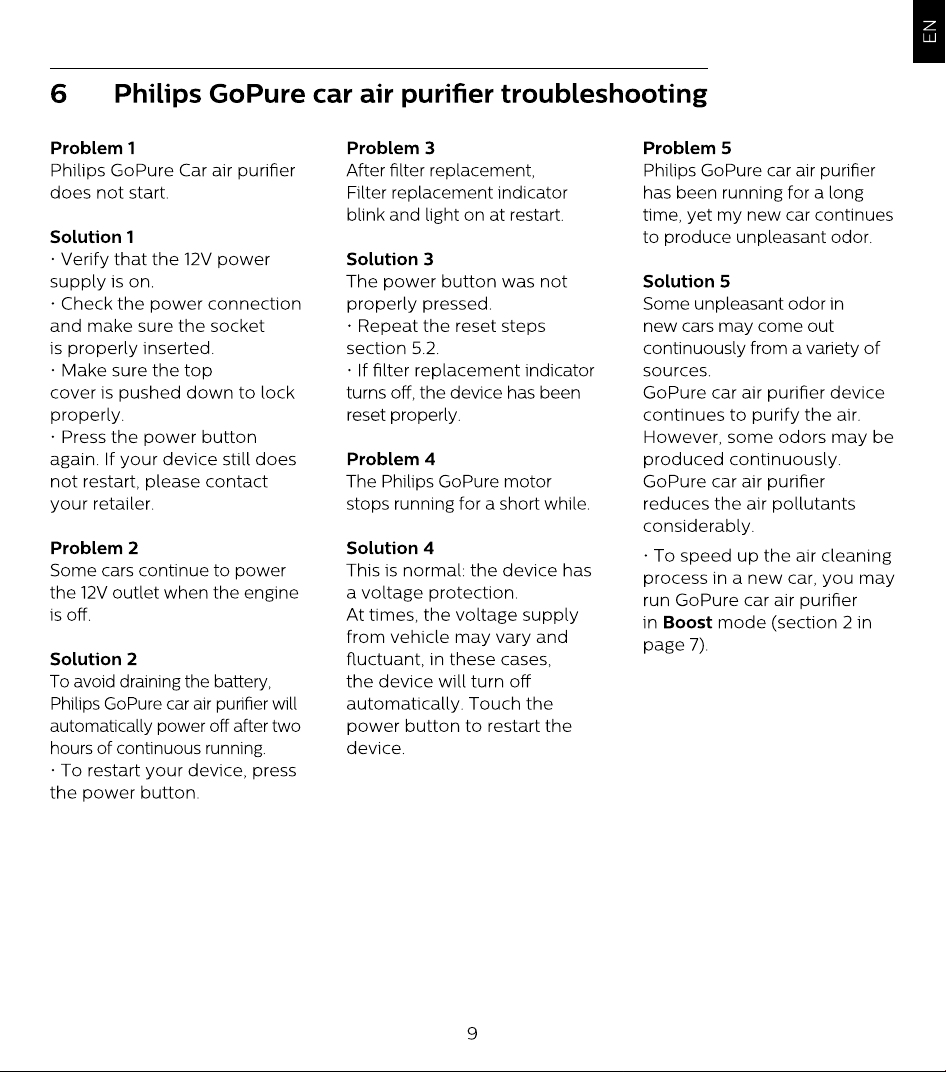 EN

6 Philips GoPure car air purifier troubleshooting

Problem 1
Philips GoPure Car air purifier does not start.

Solution 1
• Verify that the 12V power supply is on.
• Check the power connection and make sure the socket is properly inserted.
• Make sure the top cover is pushed down to lock properly.
• Press the power button again. If your device still does not restart, please contact your retailer.

Problem 2
Some cars continue to power the 12V outlet when the engine is off.

Solution 2
To avoid draining the battery, Philips GoPure car air purifier will automatically power off after two hours of continuous running.
• To restart your device, press the power button.

Problem 3
After filter replacement, Filter replacement indicator blink and light on at restart.

Solution 3
The power button was not properly pressed.
• Repeat the reset steps section 5.2.
• If filter replacement indicator turns off, the device has been reset properly.

Problem 4
The Philips GoPure motor stops running for a short while.

Solution 4
This is normal: the device has a voltage protection. At times, the voltage supply from vehicle may vary and fluctuant, in these cases, the device will turn off automatically. Touch the power button to restart the device.

Problem 5
Philips GoPure car air purifier has been running for a long time, yet my new car continues to produce unpleasant odor.

Solution 5
Some unpleasant odor in new cars may come out continuously from a variety of sources.
GoPure car air purifier device continues to purify the air. However, some odors may be produced continuously. GoPure car air purifier reduces the air pollutants considerably.

• To speed up the air cleaning process in a new car, you may run GoPure car air purifier in Boost mode (section 2 in page 7).

9